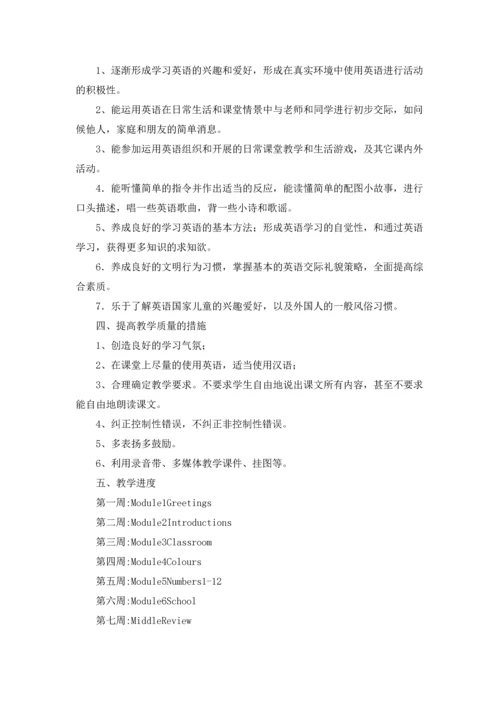 1、逐渐形成学习英语的兴趣和爱好，形成在真实环境中使用英语进行活动的积极性。

2、能运用英语在日常生活和课堂情景中与老师和同学进行初步交际，如问候他人，家庭和朋友的简单消息。

3、能参加运用英语组织和开展的日常课堂教学和生活游戏，及其它课内外活动。

4．能听懂简单的指令并作出适当的反应，能读懂简单的配图小故事，进行口头描述，唱一些英语歌曲，背一些小诗和歌谣。

5、养成良好的学习英语的基本方法：形成英语学习的自觉性，和通过英语学习，获得更多知识的求知欲。

6．养成良好的文明行为习惯，掌握基本的英语交际礼貌策略，全面提高综合素质。

7．乐于了解英语国家儿童的兴趣爱好，以及外国人的一般风俗习惯。

四、提高教学质量的措施

1、创造良好的学习气氛；

2、在课堂上尽量的使用英语，适当使用汉语；

3、合理确定教学要求。不要求学生自由地说出课文所有内容，甚至不要求能自由地朗读课文。

4、纠正控制性错误，不纠正非控制性错误。

5、多表扬多鼓励。

6、利用录音带、多媒体教学课件、挂图等。

五、教学进度

第一周:Module1Greetings

第二周:Module2Introductions

第三周:Module3Classroom

第四周:Module4Colours

第五周:Module5Numbers1-12

第六周:Module6School

第七周:MiddleReview